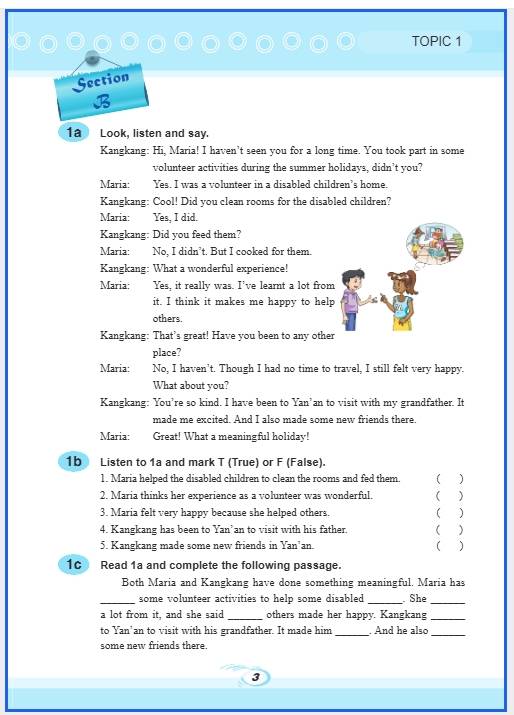 TOPIC 1

Section B

1a Look, listen and say.

Kangkang: Hi, Maria! I haven't seen you for a long time. You took part in some volunteer activities during the summer holidays, didn't you?
Maria: Yes. I was a volunteer in a disabled children's home.
Kangkang: Cool! Did you clean rooms for the disabled children?
Maria: Yes, I did.
Kangkang: Did you feed them?
Maria: No, I didn't. But I cooked for them.
Kangkang: What a wonderful experience!
Maria: Yes, it really was. I've learnt a lot from it. I think it makes me happy to help others.
Kangkang: That's great! Have you been to any other place?
Maria: No, I haven't. Though I had no time to travel, I still felt very happy. What about you?
Kangkang: You're so kind. I have been to Yan'an to visit with my grandfather. It made me excited. And I also made some new friends there.
Maria: Great! What a meaningful holiday!

1b Listen to 1a and mark T (True) or F (False).

1. Maria helped the disabled children to clean the rooms and fed them. ( )
2. Maria thinks her experience as a volunteer was wonderful. ( )
3. Maria felt very happy because she helped others. ( )
4. Kangkang has been to Yan'an to visit with his father. ( )
5. Kangkang made some new friends in Yan'an. ( )

1c Read 1a and complete the following passage.

Both Maria and Kangkang have done something meaningful. Maria has ______ some volunteer activities to help some disabled ______. She ______ a lot from it, and she said ______ others made her happy. Kangkang ______ to Yan'an to visit with his grandfather. It made him ______. And he also ______ some new friends there.

3